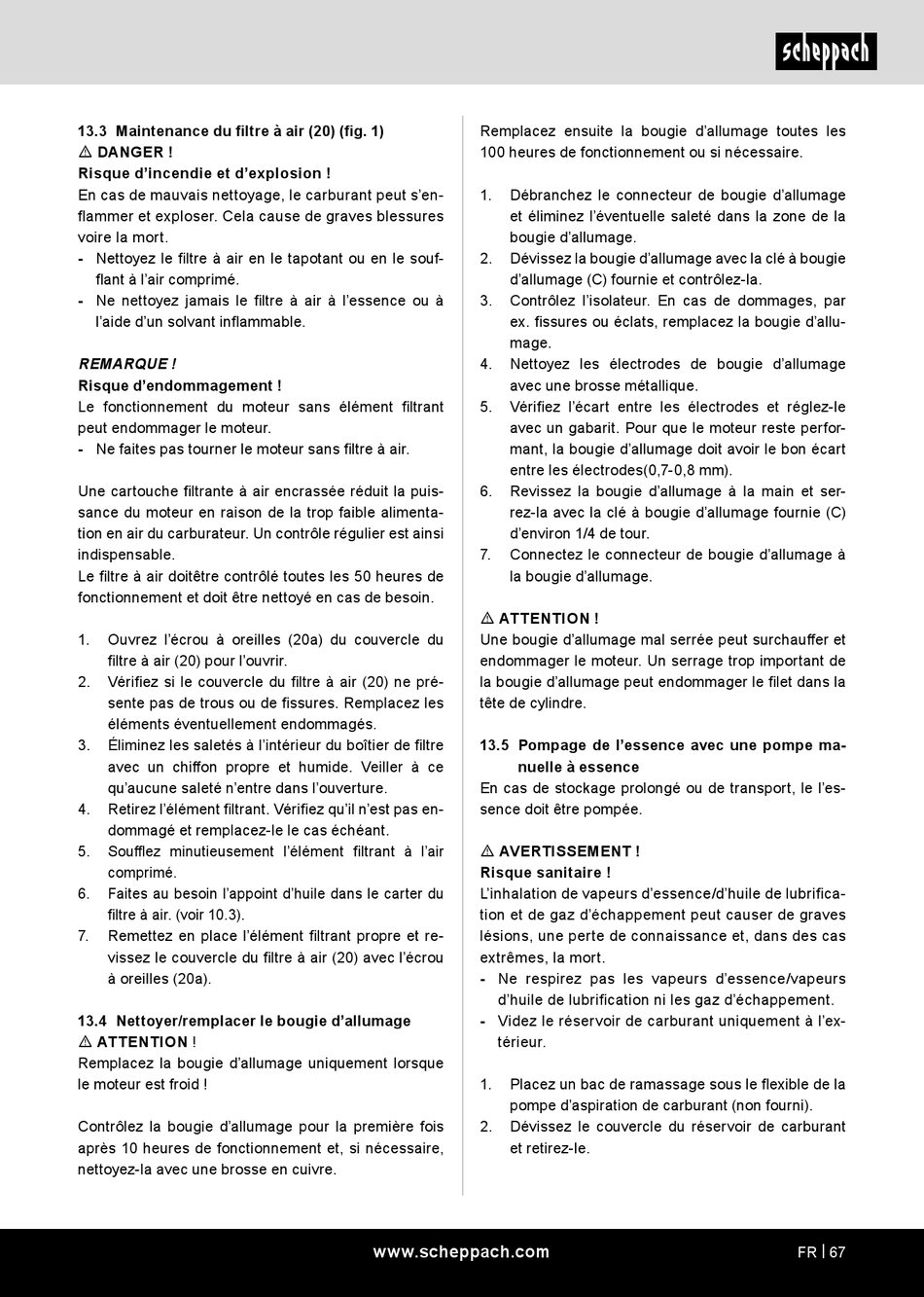 scheppach

13.3 Maintenance du filtre à air (20) (fig. 1)
⚠ DANGER !
Risque d'incendie et d'explosion !
En cas de mauvais nettoyage, le carburant peut s'enflammer et exploser. Cela cause de graves blessures voire la mort.
- Nettoyez le filtre à air en le tapotant ou en le soufflant à l'air comprimé.
- Ne nettoyez jamais le filtre à air à l'essence ou à l'aide d'un solvant inflammable.

REMARQUE !
Risque d'endommagement !
Le fonctionnement du moteur sans élément filtrant peut endommager le moteur.
- Ne faites pas tourner le moteur sans filtre à air.

Une cartouche filtrante à air encrassée réduit la puissance du moteur en raison de la trop faible alimentation en air du carburateur. Un contrôle régulier est ainsi indispensable.
Le filtre à air doitêtre contrôlé toutes les 50 heures de fonctionnement et doit être nettoyé en cas de besoin.

1. Ouvrez l'écrou à oreilles (20a) du couvercle du filtre à air (20) pour l'ouvrir.
2. Vérifiez si le couvercle du filtre à air (20) ne présente pas de trous ou de fissures. Remplacez les éléments éventuellement endommagés.
3. Éliminez les saletés à l'intérieur du boîtier de filtre avec un chiffon propre et humide. Veiller à ce qu'aucune saleté n'entre dans l'ouverture.
4. Retirez l'élément filtrant. Vérifiez qu'il n'est pas endommagé et remplacez-le le cas échéant.
5. Soufflez minutieusement l'élément filtrant à l'air comprimé.
6. Faites au besoin l'appoint d'huile dans le carter du filtre à air. (voir 10.3).
7. Remettez en place l'élément filtrant propre et revissez le couvercle du filtre à air (20) avec l'écrou à oreilles (20a).

13.4 Nettoyer/remplacer le bougie d'allumage
⚠ ATTENTION !
Remplacez la bougie d'allumage uniquement lorsque le moteur est froid !

Contrôlez la bougie d'allumage pour la première fois après 10 heures de fonctionnement et, si nécessaire, nettoyez-la avec une brosse en cuivre.

Remplacez ensuite la bougie d'allumage toutes les 100 heures de fonctionnement ou si nécessaire.

1. Débranchez le connecteur de bougie d'allumage et éliminez l'éventuelle saleté dans la zone de la bougie d'allumage.
2. Dévissez la bougie d'allumage avec la clé à bougie d'allumage (C) fournie et contrôlez-la.
3. Contrôlez l'isolateur. En cas de dommages, par ex. fissures ou éclats, remplacez la bougie d'allumage.
4. Nettoyez les électrodes de bougie d'allumage avec une brosse métallique.
5. Vérifiez l'écart entre les électrodes et réglez-le avec un gabarit. Pour que le moteur reste performant, la bougie d'allumage doit avoir le bon écart entre les électrodes(0,7-0,8 mm).
6. Revissez la bougie d'allumage à la main et serrez-la avec la clé à bougie d'allumage fournie (C) d'environ 1/4 de tour.
7. Connectez le connecteur de bougie d'allumage à la bougie d'allumage.

⚠ ATTENTION !
Une bougie d'allumage mal serrée peut surchauffer et endommager le moteur. Un serrage trop important de la bougie d'allumage peut endommager le filet dans la tête de cylindre.

13.5 Pompage de l'essence avec une pompe manuelle à essence
En cas de stockage prolongé ou de transport, le l'essence doit être pompée.

⚠ AVERTISSEMENT !
Risque sanitaire !
L'inhalation de vapeurs d'essence/d'huile de lubrification et de gaz d'échappement peut causer de graves lésions, une perte de connaissance et, dans des cas extrêmes, la mort.
- Ne respirez pas les vapeurs d'essence/vapeurs d'huile de lubrification ni les gaz d'échappement.
- Videz le réservoir de carburant uniquement à l'extérieur.

1. Placez un bac de ramassage sous le flexible de la pompe d'aspiration de carburant (non fourni).
2. Dévissez le couvercle du réservoir de carburant et retirez-le.

www.scheppach.com
FR | 67